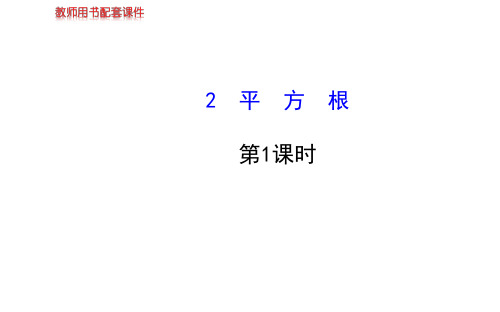 教师用书配套课件

2 平 方 根

第1课时